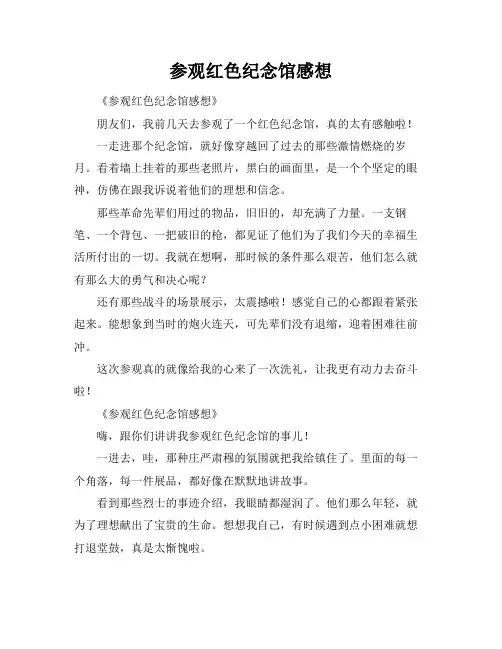 参观红色纪念馆感想

《参观红色纪念馆感想》

朋友们，我前几天去参观了一个红色纪念馆，真的太有感触啦！

一走进那个纪念馆，就好像穿越回了过去的那些激情燃烧的岁月。看着墙上挂着的那些老照片，黑白的画面里，是一个个坚定的眼神，仿佛在跟我诉说着他们的理想和信念。

那些革命先辈们用过的物品，旧旧的，却充满了力量。一支钢笔、一个背包、一把破旧的枪，都见证了他们为了我们今天的幸福生活所付出的一切。我就在想啊，那时候的条件那么艰苦，他们怎么就有那么大的勇气和决心呢？

还有那些战斗的场景展示，太震撼啦！感觉自己的心都跟着紧张起来。能想象到当时的炮火连天，可先辈们没有退缩，迎着困难往前冲。

这次参观真的就像给我的心来了一次洗礼，让我更有动力去奋斗啦！

《参观红色纪念馆感想》

嗨，跟你们讲讲我参观红色纪念馆的事儿！

一进去，哇，那种庄严肃穆的氛围就把我给镇住了。里面的每一个角落，每一件展品，都好像在默默地讲故事。

看到那些烈士的事迹介绍，我眼睛都湿润了。他们那么年轻，就为了理想献出了宝贵的生命。想想我自己，有时候遇到点小困难就想打退堂鼓，真是太惭愧啦。